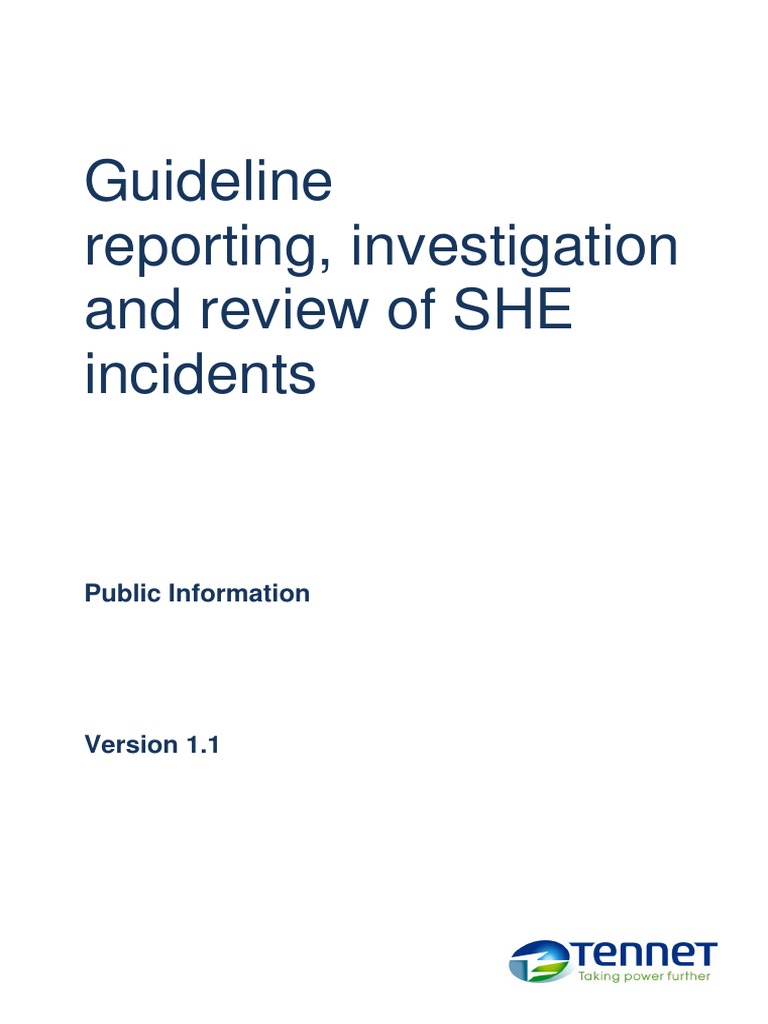 Guideline
reporting, investigation and review of SHE incidents

Public Information

Version 1.1

TenneT
Taking power further